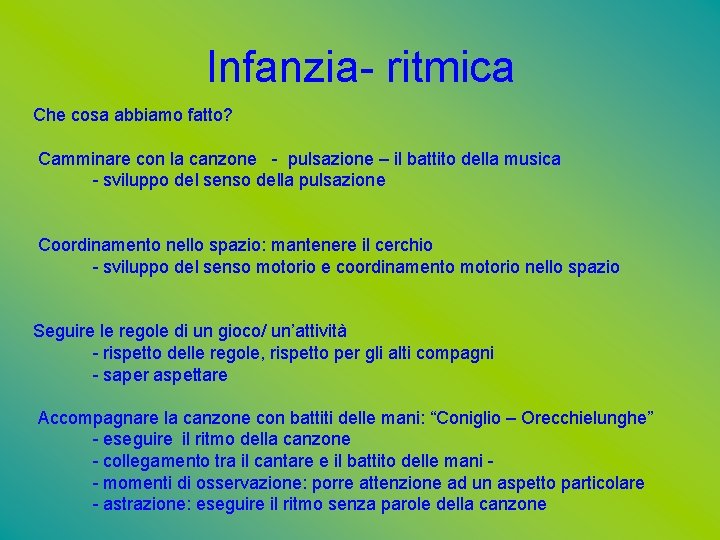 Infanzia- ritmica

Che cosa abbiamo fatto?

Camminare con la canzone - pulsazione – il battito della musica
- sviluppo del senso della pulsazione

Coordinamento nello spazio: mantenere il cerchio
- sviluppo del senso motorio e coordinamento motorio nello spazio

Seguire le regole di un gioco/ un'attività
- rispetto delle regole, rispetto per gli alti compagni
- saper aspettare

Accompagnare la canzone con battiti delle mani: "Coniglio – Orecchielunghe"
- eseguire il ritmo della canzone
- collegamento tra il cantare e il battito delle mani -
- momenti di osservazione: porre attenzione ad un aspetto particolare
- astrazione: eseguire il ritmo senza parole della canzone